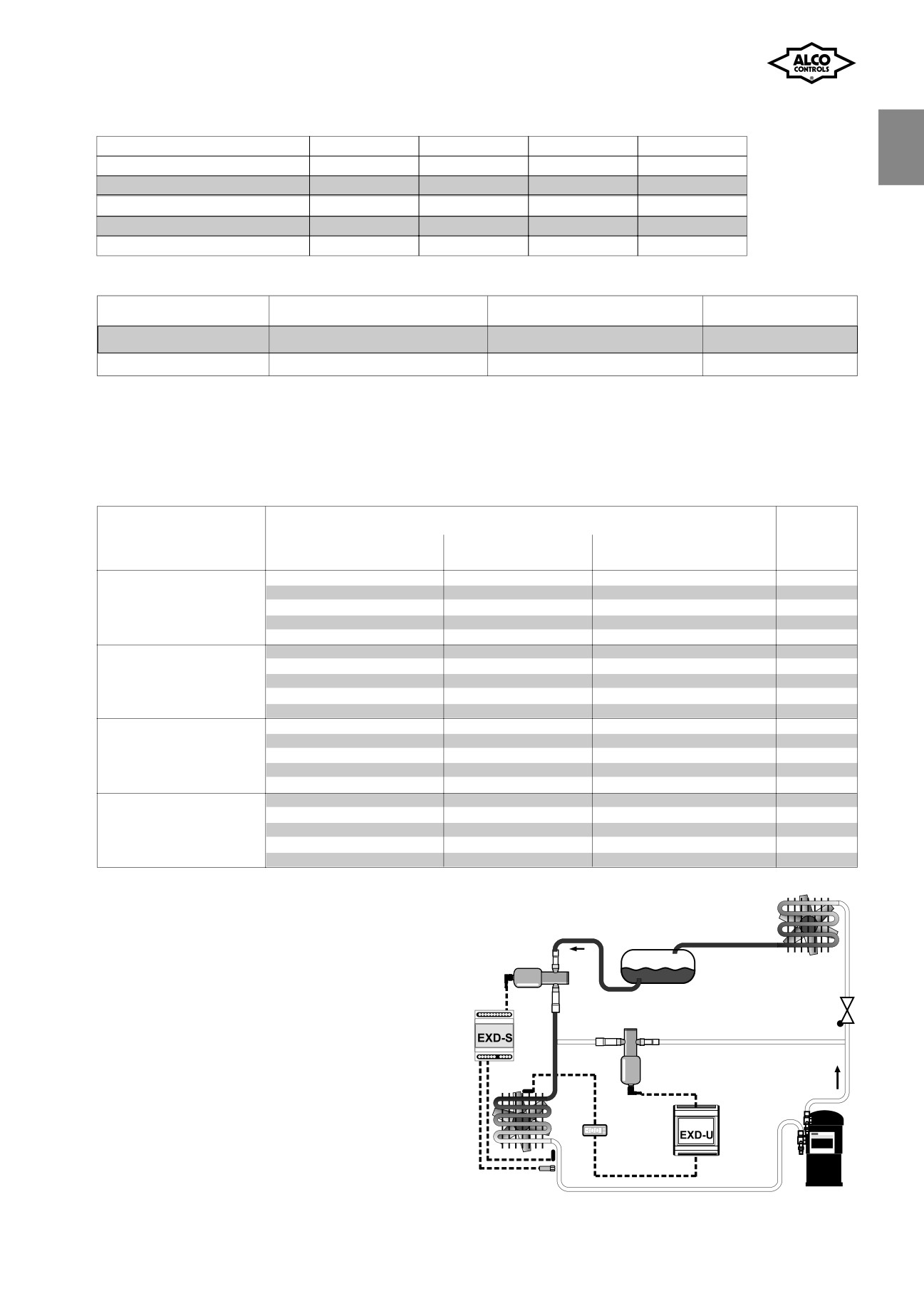 ALCO CONTROLS

EXD-S

EXD-U